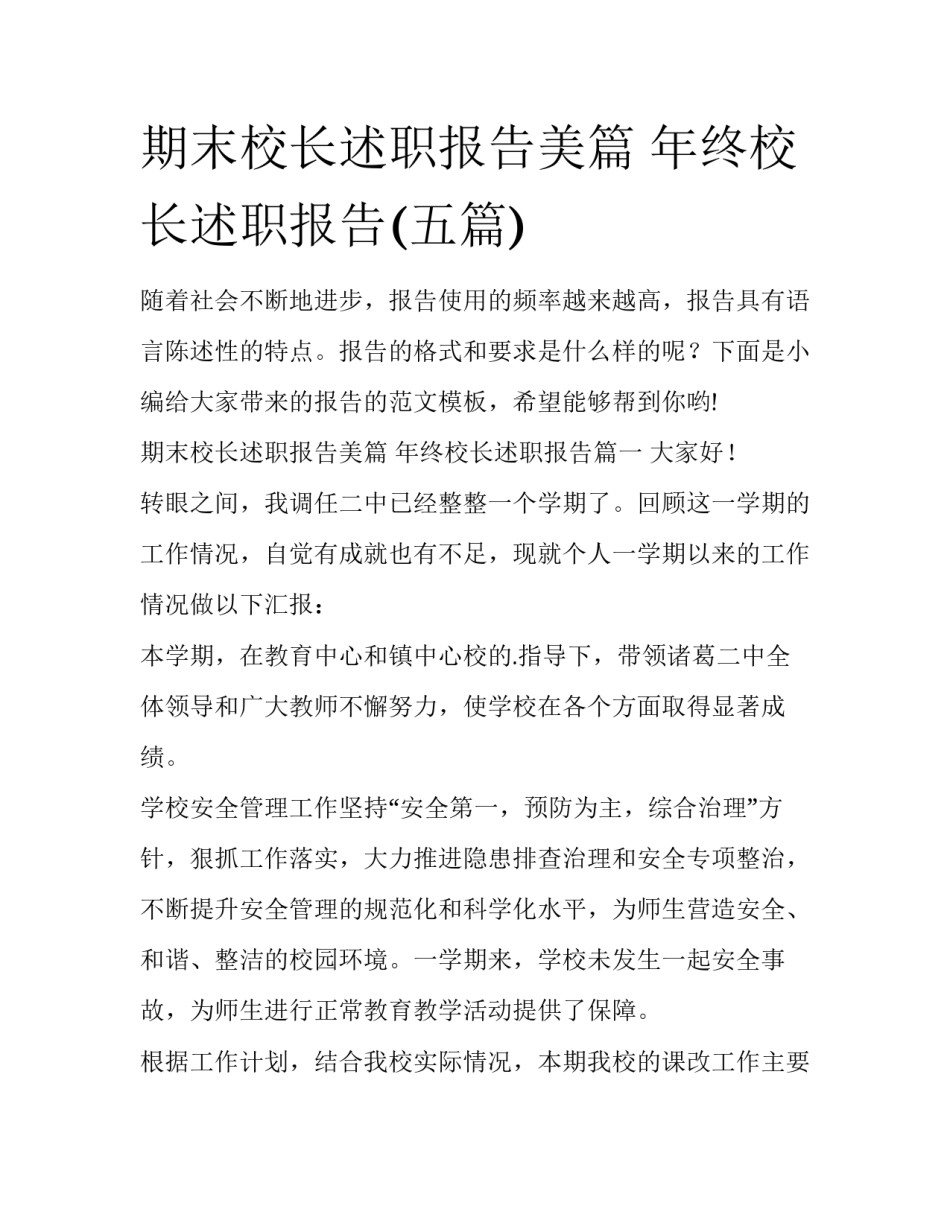 期末校长述职报告美篇 年终校长述职报告(五篇)

随着社会不断地进步，报告使用的频率越来越高，报告具有语言陈述性的特点。报告的格式和要求是什么样的呢？下面是小编给大家带来的报告的范文模板，希望能够帮到你哟!

期末校长述职报告美篇 年终校长述职报告篇一 大家好！

转眼之间，我调任二中已经整整一个学期了。回顾这一学期的工作情况，自觉有成就也有不足，现就个人一学期以来的工作情况做以下汇报：

本学期，在教育中心和镇中心校的.指导下，带领诸葛二中全体领导和广大教师不懈努力，使学校在各个方面取得显著成绩。

学校安全管理工作坚持“安全第一，预防为主，综合治理”方针，狠抓工作落实，大力推进隐患排查治理和安全专项整治，不断提升安全管理的规范化和科学化水平，为师生营造安全、和谐、整洁的校园环境。一学期来，学校未发生一起安全事故，为师生进行正常教育教学活动提供了保障。

根据工作计划，结合我校实际情况，本期我校的课改工作主要